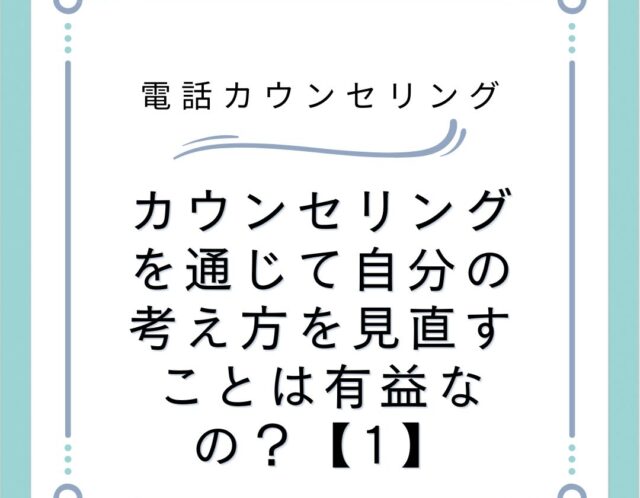 電話カウンセリング

カウンセリングを通じて自分の考え方を見直すことは有益なの？【1】